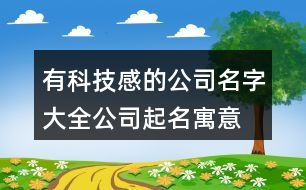 有科技感的公司名字大全公司起名寓意